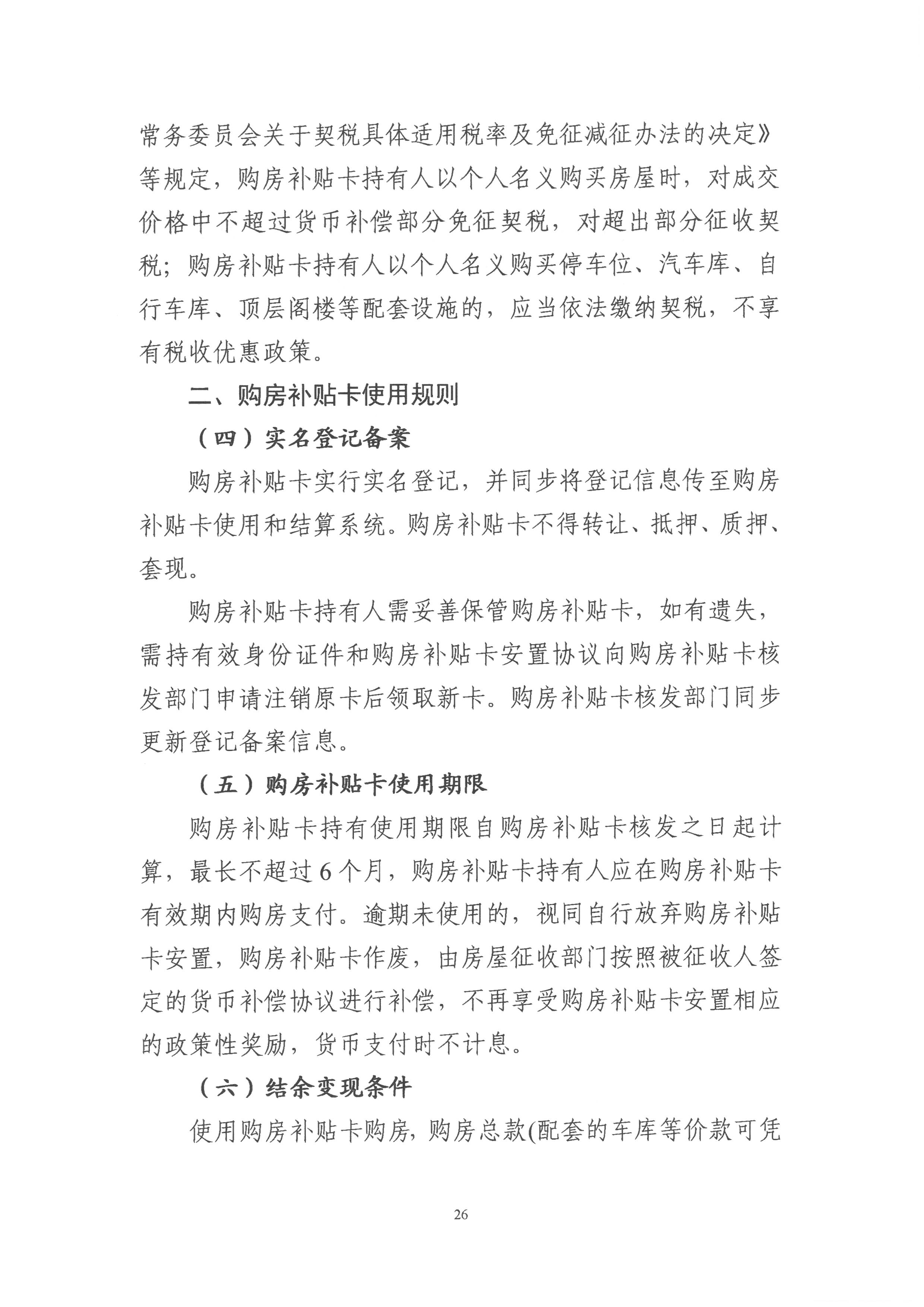 常务委员会关于契税具体适用税率及免征减征办法的决定》等规定，购房补贴卡持有人以个人名义购买房屋时，对成交价格中不超过货币补偿部分免征契税，对超出部分征收契税；购房补贴卡持有人以个人名义购买停车位、汽车库、自行车库、顶层阁楼等配套设施的，应当依法缴纳契税，不享有税收优惠政策。

二、购房补贴卡使用规则

（四）实名登记备案

购房补贴卡实行实名登记，并同步将登记信息传至购房补贴卡使用和结算系统。购房补贴卡不得转让、抵押、质押、套现。

购房补贴卡持有人需妥善保管购房补贴卡，如有遗失，需持有效身份证件和购房补贴卡安置协议向购房补贴卡核发部门申请注销原卡后领取新卡。购房补贴卡核发部门同步更新登记备案信息。

（五）购房补贴卡使用期限

购房补贴卡持有使用期限自购房补贴卡核发之日起计算，最长不超过6个月，购房补贴卡持有人应在购房补贴卡有效期内购房支付。逾期未使用的，视同自行放弃购房补贴卡安置，购房补贴卡作废，由房屋征收部门按照被征收人签定的货币补偿协议进行补偿，不再享受购房补贴卡安置相应的政策性奖励，货币支付时不计息。

（六）结余变现条件

使用购房补贴卡购房，购房总款(配套的车库等价款可凭

26